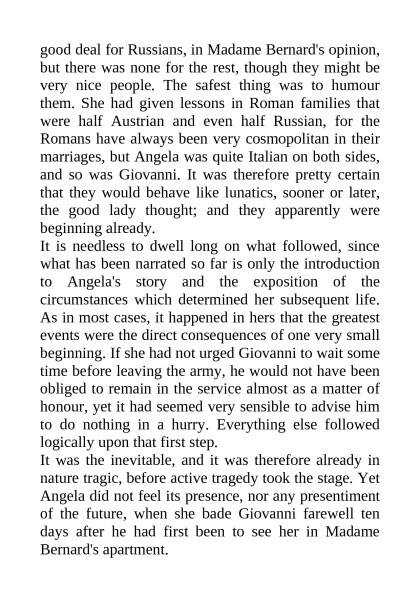 good deal for Russians, in Madame Bernard's opinion, but there was none for the rest, though they might be very nice people. The safest thing was to humour them. She had given lessons in Roman families that were half Austrian and even half Russian, for the Romans have always been very cosmopolitan in their marriages, but Angela was quite Italian on both sides, and so was Giovanni. It was therefore pretty certain that they would behave like lunatics, sooner or later, the good lady thought; and they apparently were beginning already.
It is needless to dwell long on what followed, since what has been narrated so far is only the introduction to Angela's story and the exposition of the circumstances which determined her subsequent life. As in most cases, it happened in hers that the greatest events were the direct consequences of one very small beginning. If she had not urged Giovanni to wait some time before leaving the army, he would not have been obliged to remain in the service almost as a matter of honour, yet it had seemed very sensible to advise him to do nothing in a hurry. Everything else followed logically upon that first step.
It was the inevitable, and it was therefore already in nature tragic, before active tragedy took the stage. Yet Angela did not feel its presence, nor any presentiment of the future, when she bade Giovanni farewell ten days after he had first been to see her in Madame Bernard's apartment.